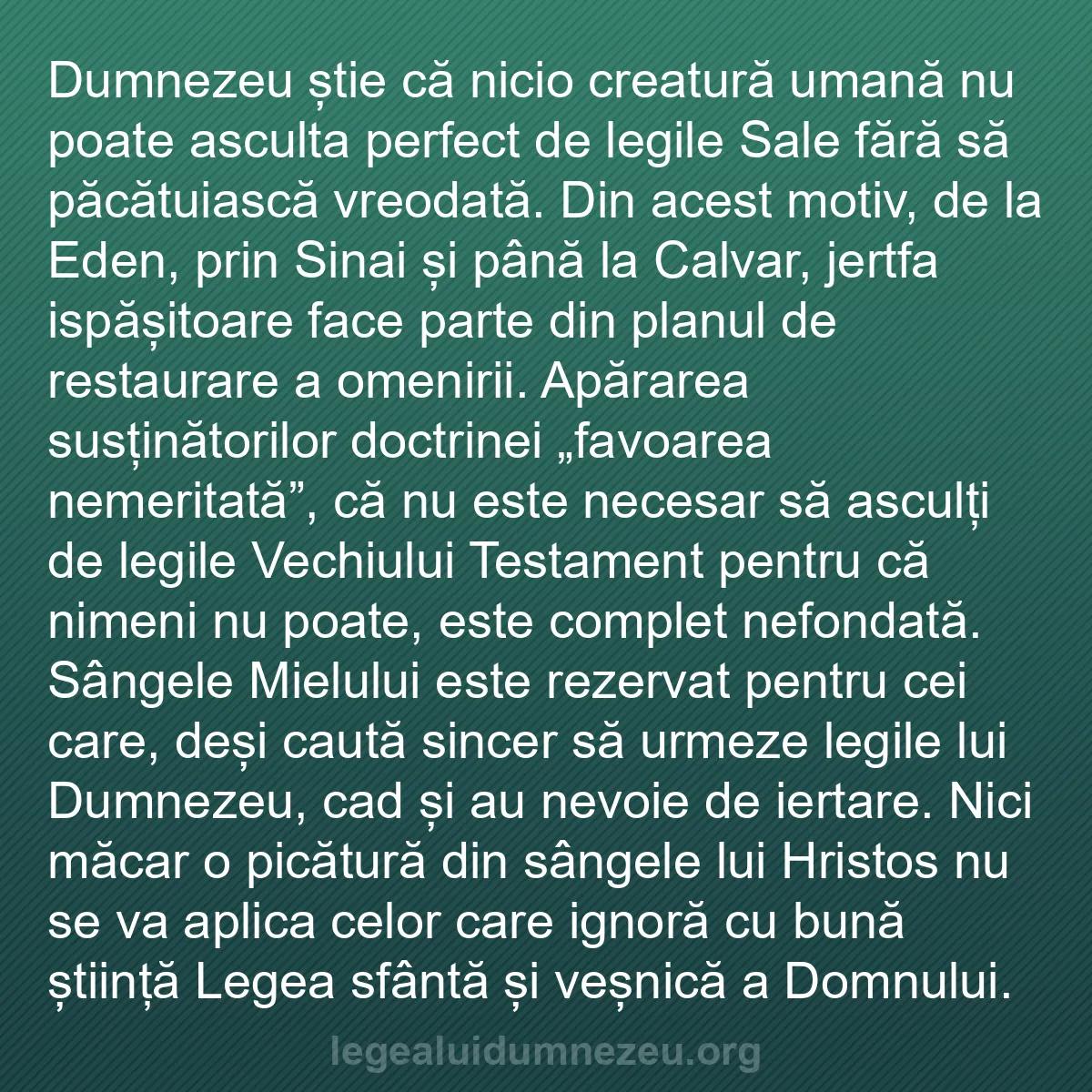 Dumnezeu știe că nicio creatură umană nu poate asculta perfect de legile Sale fără să păcătuiască vreodată. Din acest motiv, de la Eden, prin Sinai și până la Calvar, jertfa ispășitoare face parte din planul de restaurare a omenirii. Apărarea susținătorilor doctrinei „favoarea nemeritată”, că nu este necesar să asculți de legile Vechiului Testament pentru că nimeni nu poate, este complet nefondată. Sângele Mielului este rezervat pentru cei care, deși caută sincer să urmeze legile lui Dumnezeu, cad și au nevoie de iertare. Nici măcar o picătură din sângele lui Hristos nu se va aplica celor care ignoră cu bună știință Legea sfântă și veșnică a Domnului.

legealuidumnezeu.org